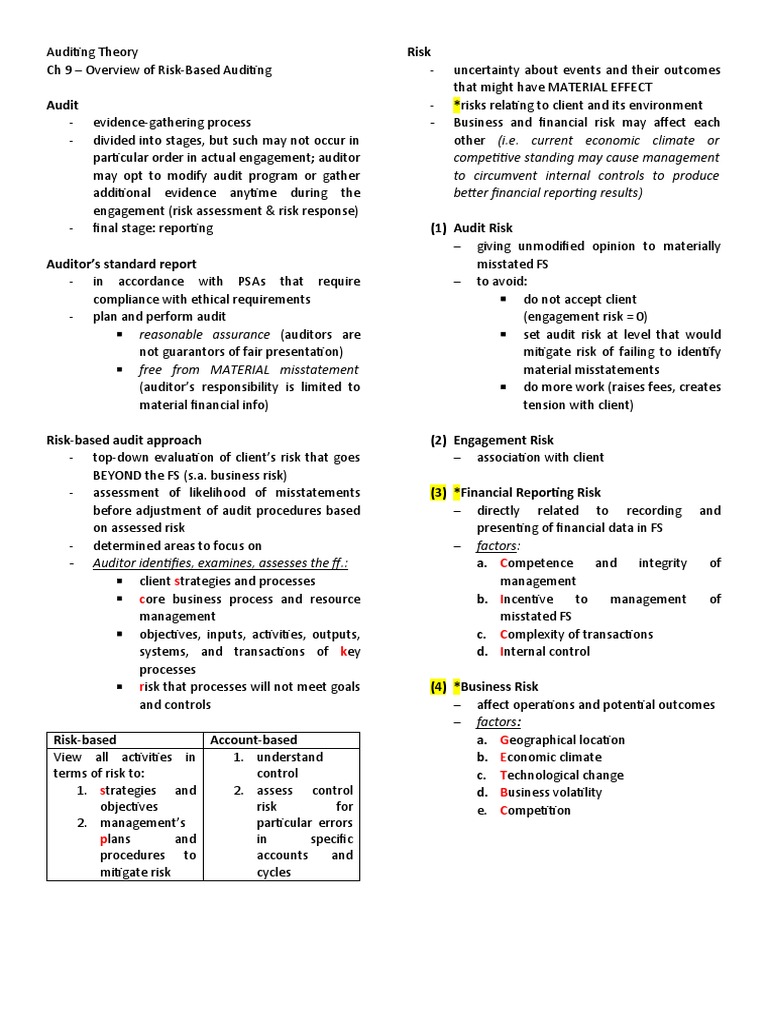 Auditing Theory
Ch 9 – Overview of Risk-Based Auditing

Audit
- evidence-gathering process
- divided into stages, but such may not occur in particular order in actual engagement; auditor may opt to modify audit program or gather additional evidence anytime during the engagement (risk assessment & risk response)
- final stage: reporting

Auditor's standard report
- in accordance with PSAs that require compliance with ethical requirements
- plan and perform audit
  ▪ reasonable assurance (auditors are not guarantors of fair presentation)
  ▪ free from MATERIAL misstatement (auditor's responsibility is limited to material financial info)

Risk-based audit approach
- top-down evaluation of client's risk that goes BEYOND the FS (s.a. business risk)
- assessment of likelihood of misstatements before adjustment of audit procedures based on assessed risk
- determined areas to focus on
- Auditor identifies, examines, assesses the ff.:
  ▪ client strategies and processes
  ▪ core business process and resource management
  ▪ objectives, inputs, activities, outputs, systems, and transactions of key processes
  ▪ risk that processes will not meet goals and controls

| Risk-based | Account-based |
|---|---|
| View all activities in terms of risk to: 1. strategies and objectives 2. management's plans and procedures to mitigate risk | 1. understand control 2. assess control risk for particular errors in specific accounts and cycles |

Risk
- uncertainty about events and their outcomes that might have MATERIAL EFFECT
- *risks relating to client and its environment
- Business and financial risk may affect each other (i.e. current economic climate or competitive standing may cause management to circumvent internal controls to produce better financial reporting results)

(1) Audit Risk
– giving unmodified opinion to materially misstated FS
– to avoid:
  ▪ do not accept client (engagement risk = 0)
  ▪ set audit risk at level that would mitigate risk of failing to identify material misstatements
  ▪ do more work (raises fees, creates tension with client)

(2) Engagement Risk
– association with client

(3) *Financial Reporting Risk
– directly related to recording and presenting of financial data in FS
– factors:
a. Competence and integrity of management
b. Incentive to management of misstated FS
c. Complexity of transactions
d. Internal control

(4) *Business Risk
– affect operations and potential outcomes
– factors:
a. Geographical location
b. Economic climate
c. Technological change
d. Business volatility
e. Competition